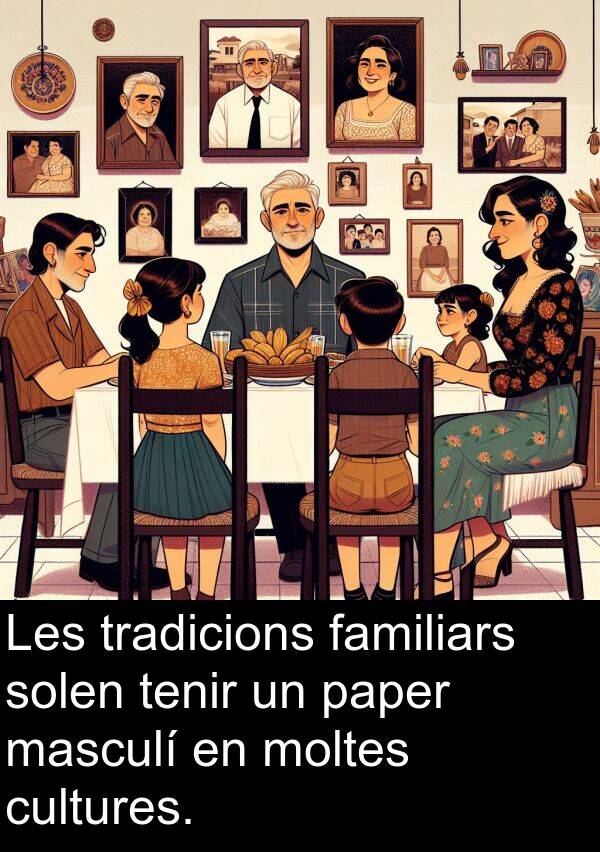 Les tradicions familiars solen tenir un paper masculí en moltes cultures.